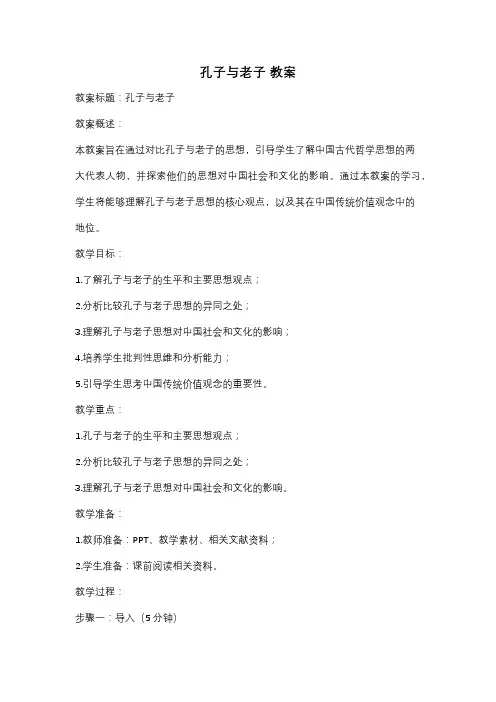 孔子与老子 教案

教案标题：孔子与老子

教案概述：

本教案旨在通过对比孔子与老子的思想，引导学生了解中国古代哲学思想的两大代表人物，并探索他们的思想对中国社会和文化的影响。通过本教案的学习，学生将能够理解孔子与老子思想的核心观点，以及其在中国传统价值观念中的地位。

教学目标：

1.了解孔子与老子的生平和主要思想观点；

2.分析比较孔子与老子思想的异同之处；

3.理解孔子与老子思想对中国社会和文化的影响；

4.培养学生批判性思维和分析能力；

5.引导学生思考中国传统价值观念的重要性。

教学重点：

1.孔子与老子的生平和主要思想观点；

2.分析比较孔子与老子思想的异同之处；

3.理解孔子与老子思想对中国社会和文化的影响。

教学准备：

1.教师准备：PPT、教学素材、相关文献资料；

2.学生准备：课前阅读相关资料。

教学过程：

步骤一：导入（5 分钟）